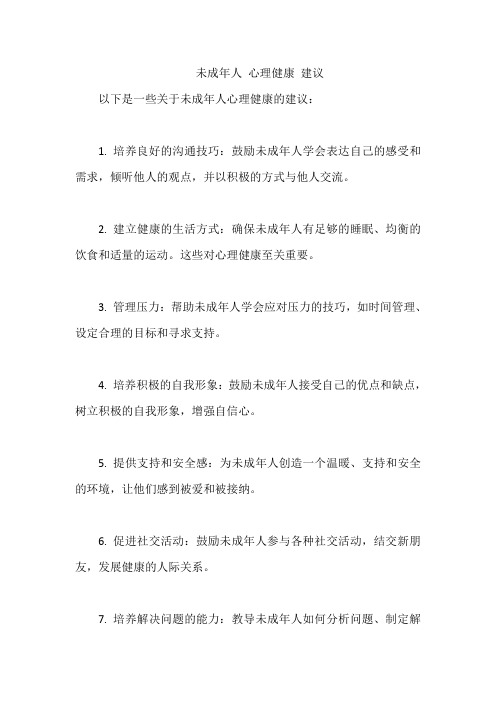 未成年人 心理健康 建议

以下是一些关于未成年人心理健康的建议：

1. 培养良好的沟通技巧：鼓励未成年人学会表达自己的感受和需求，倾听他人的观点，并以积极的方式与他人交流。

2. 建立健康的生活方式：确保未成年人有足够的睡眠、均衡的饮食和适量的运动。这些对心理健康至关重要。

3. 管理压力：帮助未成年人学会应对压力的技巧，如时间管理、设定合理的目标和寻求支持。

4. 培养积极的自我形象：鼓励未成年人接受自己的优点和缺点，树立积极的自我形象，增强自信心。

5. 提供支持和安全感：为未成年人创造一个温暖、支持和安全的环境，让他们感到被爱和被接纳。

6. 促进社交活动：鼓励未成年人参与各种社交活动，结交新朋友，发展健康的人际关系。

7. 培养解决问题的能力：教导未成年人如何分析问题、制定解